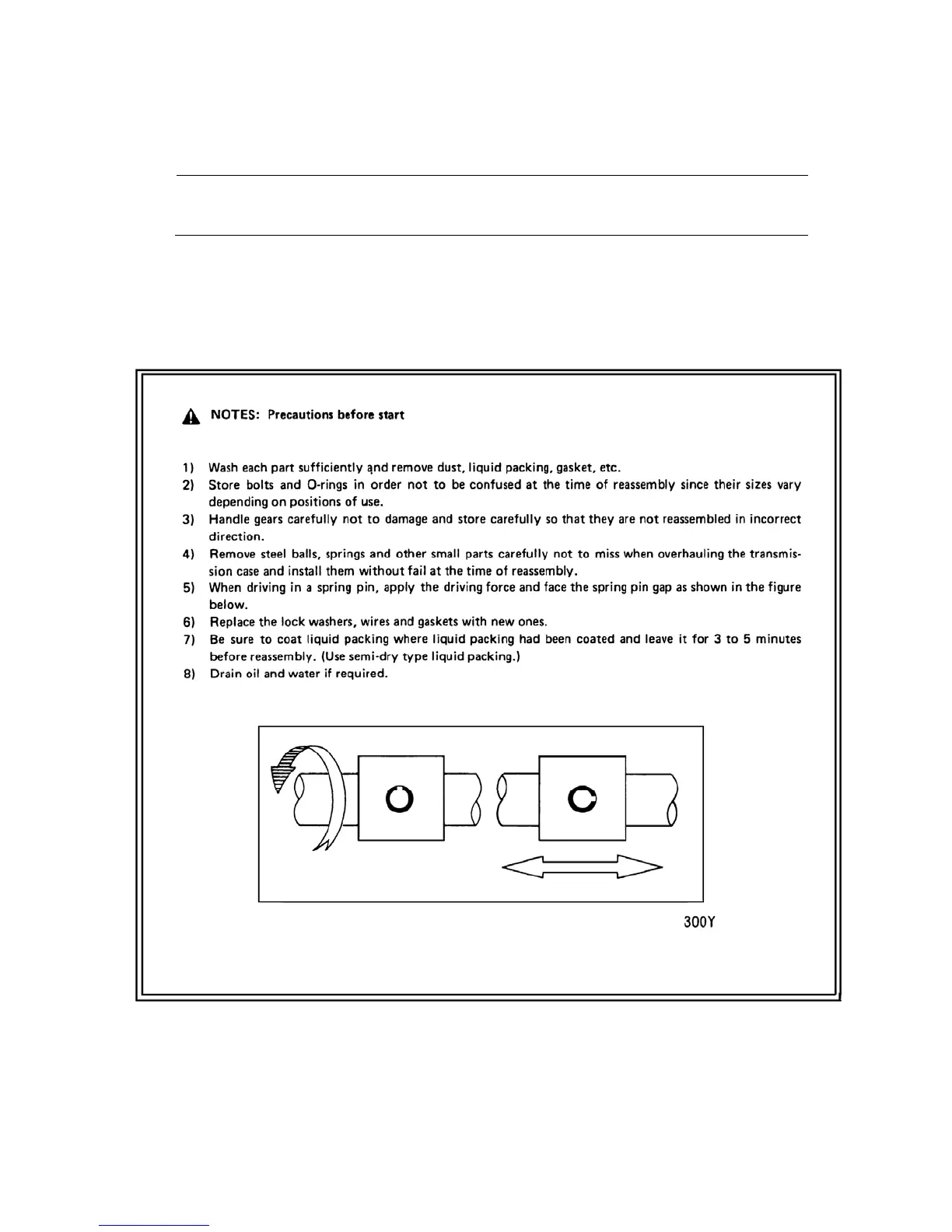 NOTES: Precautions before start

1) Wash each part sufficiently and remove dust, liquid packing, gasket, etc.
2) Store bolts and O-rings in order not to be confused at the time of reassembly since their sizes vary depending on positions of use.
3) Handle gears carefully not to damage and store carefully so that they are not reassembled in incorrect direction.
4) Remove steel balls, springs and other small parts carefully not to miss when overhauling the transmission case and install them without fail at the time of reassembly.
5) When driving in a spring pin, apply the driving force and face the spring pin gap as shown in the figure below.
6) Replace the lock washers, wires and gaskets with new ones.
7) Be sure to coat liquid packing where liquid packing had been coated and leave it for 3 to 5 minutes before reassembly. (Use semi-dry type liquid packing.)
8) Drain oil and water if required.

300Y